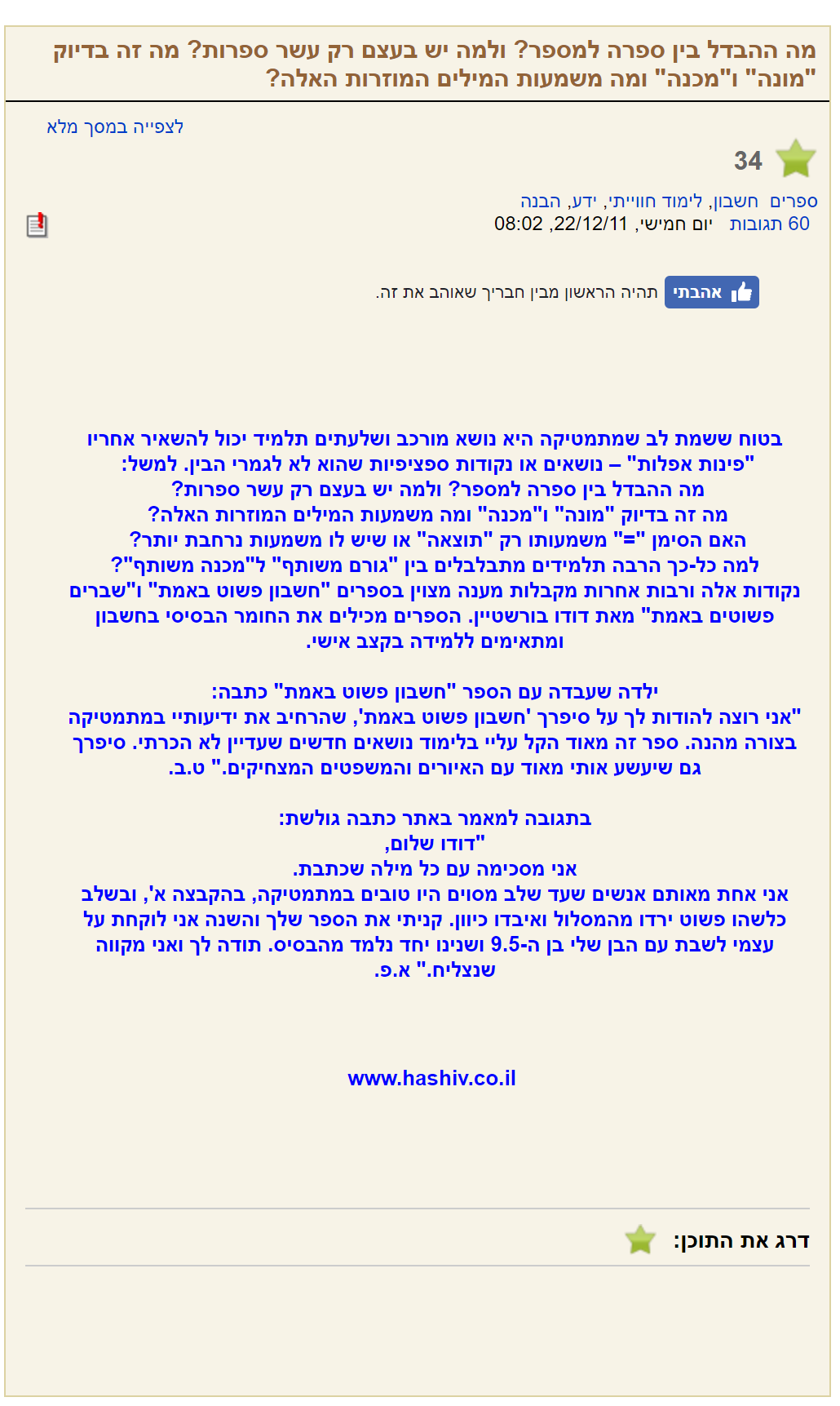 מה ההבדל בין ספרה למספר? ולמה יש בעצם רק עשר ספרות? מה זה בדיוק "מונה" ו"מכנה" ומה משמעות המילים המוזרות האלה?

לצפייה במסך מלא

34

ספרים חשבון, לימוד חווייתי, ידע, הבנה
60 תגובות יום חמישי, 22/12/11, 08:02

אהבתי תהיה הראשון מבין חבריך שאוהב את זה.

בטוח ששמת לב שמתמטיקה היא נושא מורכב ושלעתים תלמיד יכול להשאיר אחריו "פינות אפלות" – נושאים או נקודות ספציפיות שהוא לא לגמרי הבין. למשל:
מה ההבדל בין ספרה למספר? ולמה יש בעצם רק עשר ספרות?
מה זה בדיוק "מונה" ו"מכנה" ומה משמעות המילים המוזרות האלה?
האם הסימן "=" משמעותו רק "תוצאה" או שיש לו משמעות נרחבת יותר?
למה כל-כך הרבה תלמידים מתבלבלים בין "גורם משותף" ל"מכנה משותף"?
נקודות אלה ורבות אחרות מקבלות מענה מצוין בספרים "חשבון פשוט באמת" ו"שברים פשוטים באמת" מאת דודו בורשטיין. הספרים מכילים את החומר הבסיסי בחשבון ומתאימים ללמידה בקצב אישי.

ילדה שעבדה עם הספר "חשבון פשוט באמת" כתבה:
"אני רוצה להודות לך על סיפרך 'חשבון פשוט באמת', שהרחיב את ידיעותיי במתמטיקה בצורה מהנה. ספר זה מאוד הקל עליי בלימוד נושאים חדשים שעדיין לא הכרתי. סיפרך גם שיעשע אותי מאוד עם האיורים והמשפטים המצחיקים." ט.ב.

בתגובה למאמר באתר כתבה גולשת:
"דודו שלום,
אני מסכימה עם כל מילה שכתבת.
אני אחת מאותם אנשים שעד שלב מסוים היו טובים במתמטיקה, בהקבצה א', ובשלב כלשהו פשוט ירדו מהמסלול ואיבדו כיוון. קניתי את הספר שלך והשנה אני לוקחת על עצמי לשבת עם הבן שלי בן ה-9.5 ושנינו יחד נלמד מהבסיס. תודה לך ואני מקווה שנצליח." א.פ.

www.hashiv.co.il

דרג את התוכן: